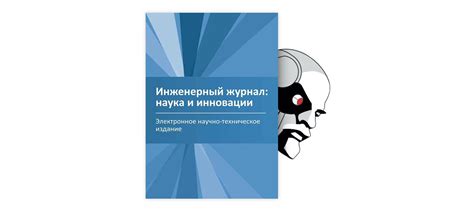 Инженерный журнал: наука и инновации

Электронное научно-техническое издание